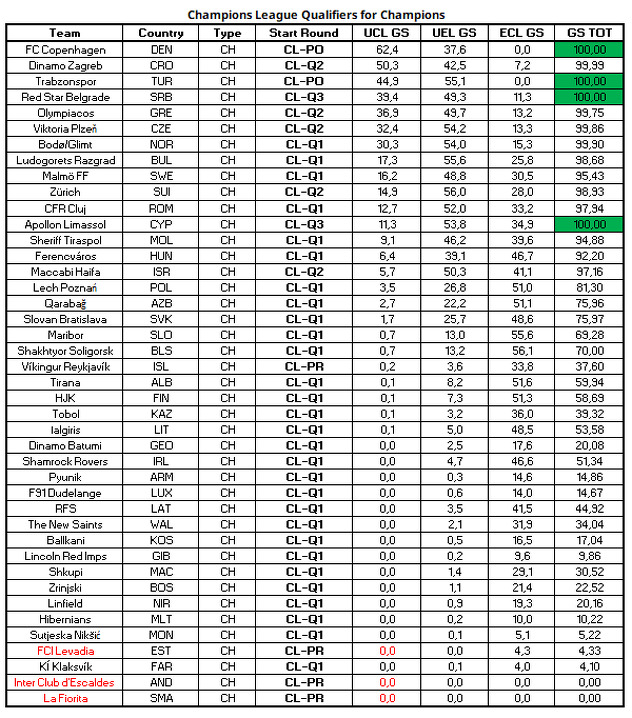 Champions League Qualifiers for Champions

| Team | Country | Type | Start Round | UCL GS | UEL GS | ECL GS | GS TOT |
|---|---|---|---|---|---|---|---|
| FC Copenhagen | DEN | CH | CL-PO | 62,4 | 37,6 | 0,0 | 100,00 |
| Dinamo Zagreb | CRO | CH | CL-Q2 | 50,3 | 42,5 | 7,2 | 99,99 |
| Trabzonspor | TUR | CH | CL-PO | 44,9 | 55,1 | 0,0 | 100,00 |
| Red Star Belgrade | SRB | CH | CL-Q3 | 39,4 | 49,3 | 11,3 | 100,00 |
| Olympiacos | GRE | CH | CL-Q2 | 36,9 | 49,7 | 13,2 | 99,75 |
| Viktoria Plzeň | CZE | CH | CL-Q2 | 32,4 | 54,2 | 13,3 | 99,86 |
| Bodø/Glimt | NOR | CH | CL-Q1 | 30,3 | 54,0 | 15,3 | 99,90 |
| Ludogorets Razgrad | BUL | CH | CL-Q1 | 17,3 | 55,6 | 25,8 | 98,68 |
| Malmö FF | SWE | CH | CL-Q1 | 16,2 | 48,8 | 30,5 | 95,43 |
| Zürich | SUI | CH | CL-Q2 | 14,9 | 56,0 | 28,0 | 98,93 |
| CFR Cluj | ROM | CH | CL-Q1 | 12,7 | 52,0 | 33,2 | 97,94 |
| Apollon Limassol | CYP | CH | CL-Q3 | 11,3 | 53,8 | 34,9 | 100,00 |
| Sheriff Tiraspol | MOL | CH | CL-Q1 | 9,1 | 46,2 | 39,6 | 94,88 |
| Ferencváros | HUN | CH | CL-Q1 | 6,4 | 39,1 | 46,7 | 92,20 |
| Maccabi Haifa | ISR | CH | CL-Q2 | 5,7 | 50,3 | 41,1 | 97,16 |
| Lech Poznań | POL | CH | CL-Q1 | 3,5 | 26,8 | 51,0 | 81,30 |
| Qarabağ | AZB | CH | CL-Q1 | 2,7 | 22,2 | 51,1 | 75,96 |
| Slovan Bratislava | SVK | CH | CL-Q1 | 1,7 | 25,7 | 48,6 | 75,97 |
| Maribor | SLO | CH | CL-Q1 | 0,7 | 13,0 | 55,6 | 69,28 |
| Shakhtyor Soligorsk | BLS | CH | CL-Q1 | 0,7 | 13,2 | 56,1 | 70,00 |
| Víkingur Reykjavík | ISL | CH | CL-PR | 0,2 | 3,6 | 33,8 | 37,60 |
| Tirana | ALB | CH | CL-Q1 | 0,1 | 8,2 | 51,6 | 59,94 |
| HJK | FIN | CH | CL-Q1 | 0,1 | 7,3 | 51,3 | 58,69 |
| Tobol | KAZ | CH | CL-Q1 | 0,1 | 3,2 | 36,0 | 39,32 |
| Ialgiris | LIT | CH | CL-Q1 | 0,1 | 5,0 | 48,5 | 53,58 |
| Dinamo Batumi | GEO | CH | CL-Q1 | 0,0 | 2,5 | 17,6 | 20,08 |
| Shamrock Rovers | IRL | CH | CL-Q1 | 0,0 | 4,7 | 46,6 | 51,34 |
| Pyunik | ARM | CH | CL-Q1 | 0,0 | 0,3 | 14,6 | 14,86 |
| F91 Dudelange | LUX | CH | CL-Q1 | 0,0 | 0,6 | 14,0 | 14,67 |
| RFS | LAT | CH | CL-Q1 | 0,0 | 3,5 | 41,5 | 44,92 |
| The New Saints | WAL | CH | CL-Q1 | 0,0 | 2,1 | 31,9 | 34,04 |
| Ballkani | KOS | CH | CL-Q1 | 0,0 | 0,5 | 16,5 | 17,04 |
| Lincoln Red Imps | GIB | CH | CL-Q1 | 0,0 | 0,2 | 9,6 | 9,86 |
| Shkupi | MAC | CH | CL-Q1 | 0,0 | 1,4 | 29,1 | 30,52 |
| Zrinjski | BOS | CH | CL-Q1 | 0,0 | 1,1 | 21,4 | 22,52 |
| Linfield | NIR | CH | CL-Q1 | 0,0 | 0,9 | 19,3 | 20,16 |
| Hibernians | MLT | CH | CL-Q1 | 0,0 | 0,2 | 10,0 | 10,22 |
| Sutjeska Nikšić | MON | CH | CL-Q1 | 0,0 | 0,1 | 5,1 | 5,22 |
| FCI Levadia | EST | CH | CL-PR | 0,0 | 0,0 | 4,3 | 4,33 |
| KÍ Klaksvík | FAR | CH | CL-Q1 | 0,0 | 0,1 | 4,0 | 4,10 |
| Inter Club d'Escaldes | AND | CH | CL-PR | 0,0 | 0,0 | 0,0 | 0,00 |
| La Fiorita | SMA | CH | CL-PR | 0,0 | 0,0 | 0,0 | 0,00 |